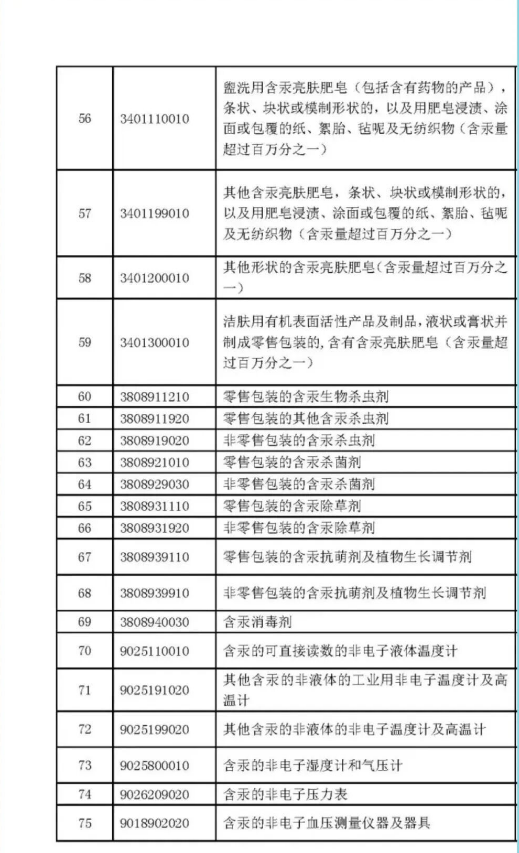 | 56 | 3401110010 | 盥洗用含汞亮肤肥皂（包括含有药物的产品），条状、块状或模制形状的，以及用肥皂浸渍、涂面或包覆的纸、絮胎、毡呢及无纺织物（含汞量超过百万分之一） |
|---|---|---|
| 57 | 3401199010 | 其他含汞亮肤肥皂，条状、块状或模制形状的，以及用肥皂浸渍、涂面或包覆的纸、絮胎、毡呢及无纺织物（含汞量超过百万分之一） |
| 58 | 3401200010 | 其他形状的含汞亮肤肥皂（含汞量超过百万分之一） |
| 59 | 3401300010 | 洁肤用有机表面活性产品及制品，液状或膏状并制成零售包装的，含有含汞亮肤肥皂（含汞量超过百万分之一） |
| 60 | 3808911210 | 零售包装的含汞生物杀虫剂 |
| 61 | 3808911920 | 零售包装的其他含汞杀虫剂 |
| 62 | 3808919020 | 非零售包装的含汞杀虫剂 |
| 63 | 3808921010 | 零售包装的含汞杀菌剂 |
| 64 | 3808929030 | 非零售包装的含汞杀菌剂 |
| 65 | 3808931110 | 零售包装的含汞除草剂 |
| 66 | 3808931920 | 非零售包装的含汞除草剂 |
| 67 | 3808939110 | 零售包装的含汞抗萌剂及植物生长调节剂 |
| 68 | 3808939910 | 非零售包装的含汞抗萌剂及植物生长调节剂 |
| 69 | 3808940030 | 含汞消毒剂 |
| 70 | 9025110010 | 含汞的可直接读数的非电子液体温度计 |
| 71 | 9025191020 | 其他含汞的非液体的工业用非电子温度计及高温计 |
| 72 | 9025199020 | 其他含汞的非液体的非电子温度计及高温计 |
| 73 | 9025800010 | 含汞的非电子湿度计和气压计 |
| 74 | 9026209020 | 含汞的非电子压力表 |
| 75 | 9018902020 | 含汞的非电子血压测量仪器及器具 |